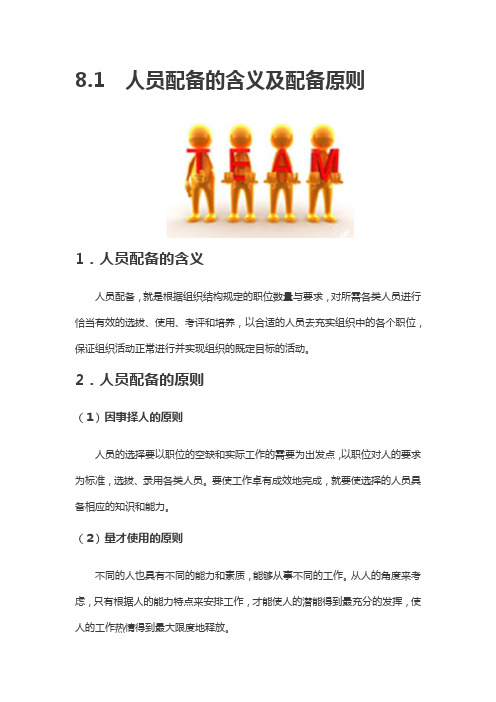 8.1　人员配备的含义及配备原则

TEAM

1．人员配备的含义

人员配备，就是根据组织结构规定的职位数量与要求，对所需各类人员进行恰当有效的选拔、使用、考评和培养，以合适的人员去充实组织中的各个职位，保证组织活动正常进行并实现组织的既定目标的活动。

2．人员配备的原则

（1）因事择人的原则

人员的选择要以职位的空缺和实际工作的需要为出发点，以职位对人的要求为标准，选拔、录用各类人员。要使工作卓有成效地完成，就要使选择的人员具备相应的知识和能力。

（2）量才使用的原则

不同的人也具有不同的能力和素质，能够从事不同的工作。从人的角度来考虑，只有根据人的能力特点来安排工作，才能使人的潜能得到最充分的发挥，使人的工作热情得到最大限度地释放。